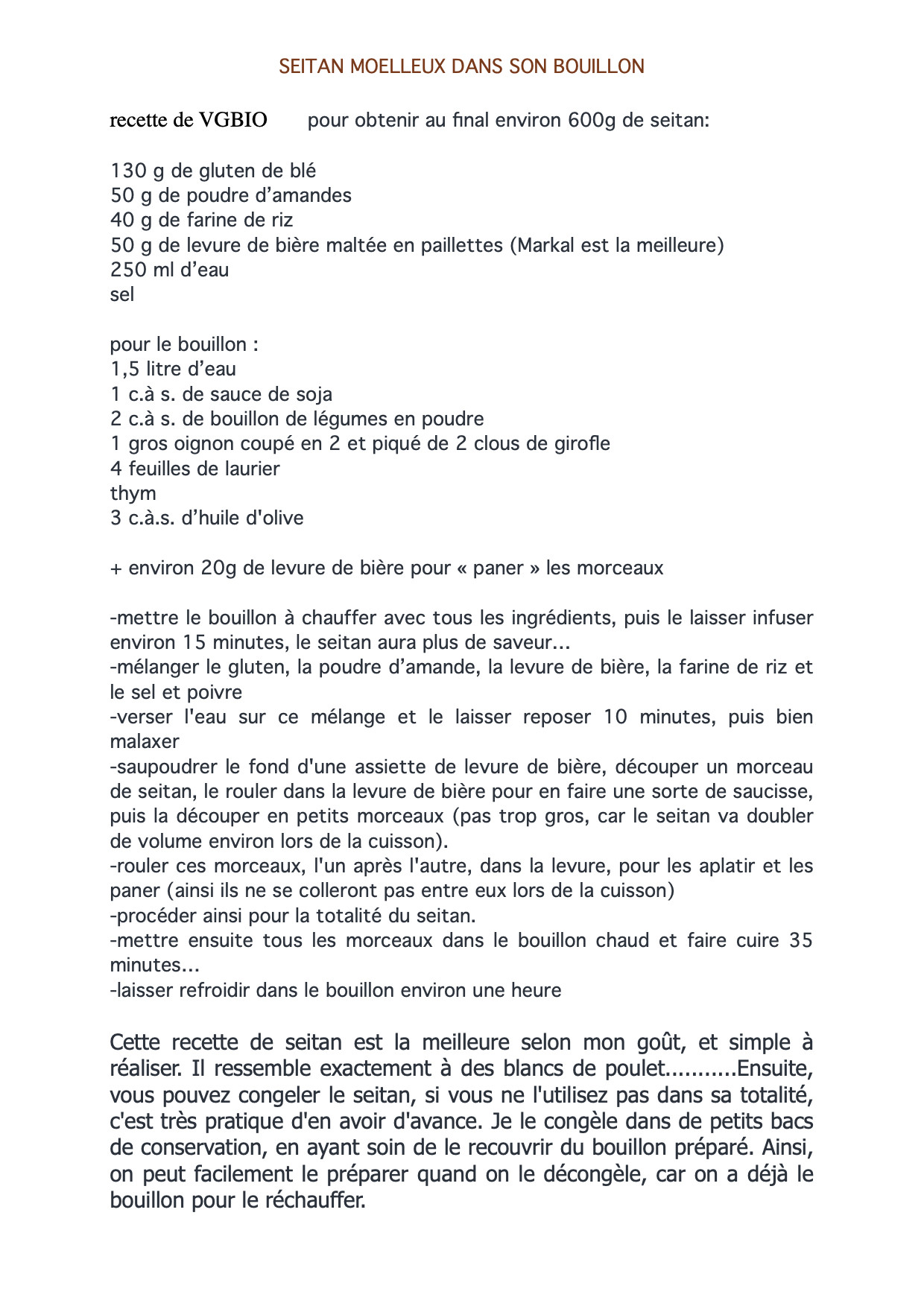 SEITAN MOELLEUX DANS SON BOUILLON

recette de VGBIO pour obtenir au final environ 600g de seitan:

130 g de gluten de blé
50 g de poudre d’amandes
40 g de farine de riz
50 g de levure de bière maltée en paillettes (Markal est la meilleure)
250 ml d’eau
sel

pour le bouillon :
1,5 litre d’eau
1 c.à s. de sauce de soja
2 c.à s. de bouillon de légumes en poudre
1 gros oignon coupé en 2 et piqué de 2 clous de girofle
4 feuilles de laurier
thym
3 c.à.s. d’huile d'olive

+ environ 20g de levure de bière pour « paner » les morceaux

-mettre le bouillon à chauffer avec tous les ingrédients, puis le laisser infuser environ 15 minutes, le seitan aura plus de saveur...
-mélanger le gluten, la poudre d’amande, la levure de bière, la farine de riz et le sel et poivre
-verser l'eau sur ce mélange et le laisser reposer 10 minutes, puis bien malaxer
-saupoudrer le fond d'une assiette de levure de bière, découper un morceau de seitan, le rouler dans la levure de bière pour en faire une sorte de saucisse, puis la découper en petits morceaux (pas trop gros, car le seitan va doubler de volume environ lors de la cuisson).
-rouler ces morceaux, l'un après l'autre, dans la levure, pour les aplatir et les paner (ainsi ils ne se colleront pas entre eux lors de la cuisson)
-procéder ainsi pour la totalité du seitan.
-mettre ensuite tous les morceaux dans le bouillon chaud et faire cuire 35 minutes...
-laisser refroidir dans le bouillon environ une heure

Cette recette de seitan est la meilleure selon mon goût, et simple à réaliser. Il ressemble exactement à des blancs de poulet...........Ensuite, vous pouvez congeler le seitan, si vous ne l'utilisez pas dans sa totalité, c'est très pratique d'en avoir d'avance. Je le congèle dans de petits bacs de conservation, en ayant soin de le recouvrir du bouillon préparé. Ainsi, on peut facilement le préparer quand on le décongèle, car on a déjà le bouillon pour le réchauffer.